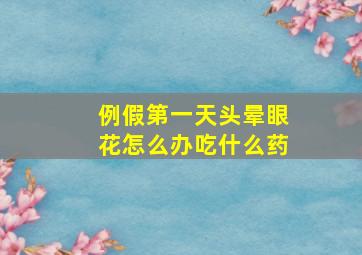 例假第一天头晕眼花怎么办吃什么药